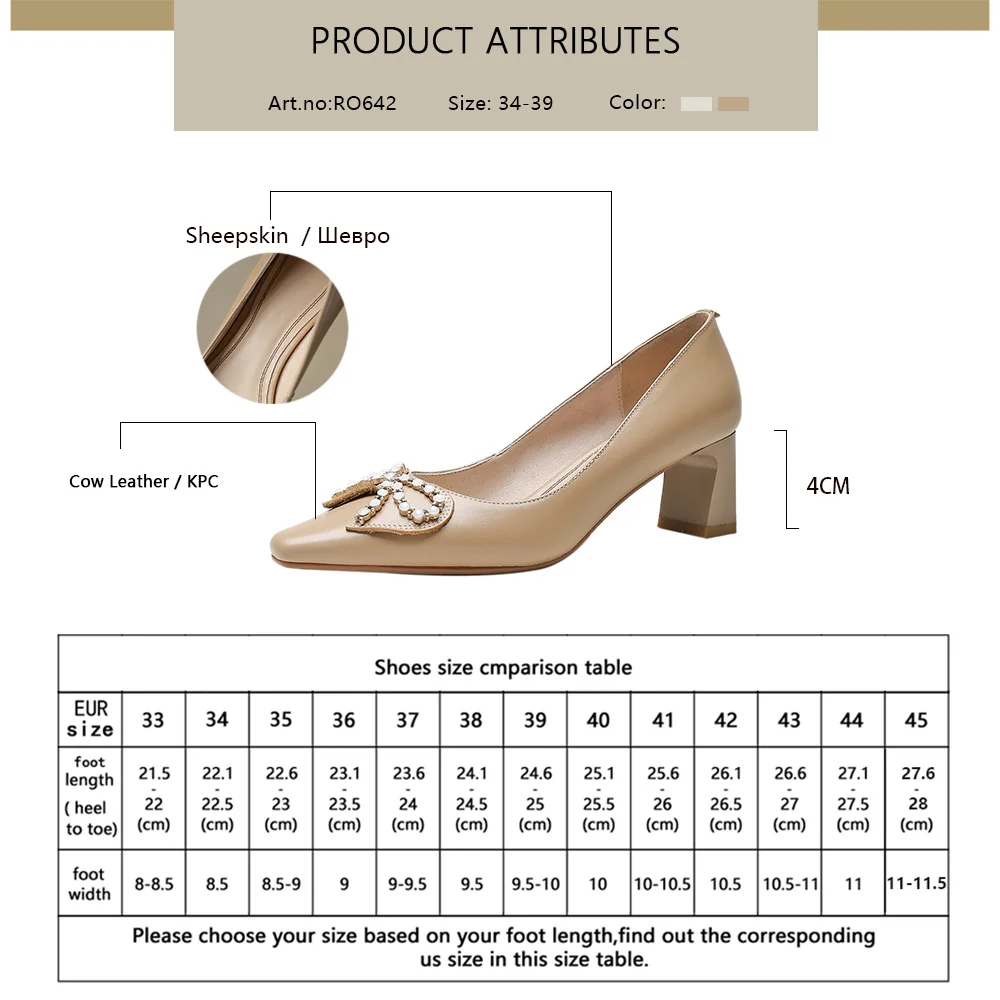 PRODUCT ATTRIBUTES

Art.no:RO642 Size: 34-39 Color:

Sheepskin / Шевро

Cow Leather / KPC

4CM

Shoes size cmparison table

| EUR size | 33 | 34 | 35 | 36 | 37 | 38 | 39 | 40 | 41 | 42 | 43 | 44 | 45 |
|---|---|---|---|---|---|---|---|---|---|---|---|---|---|
| foot length ( heel to toe) | 21.5 - 22 (cm) | 22.1 - 22.5 (cm) | 22.6 - 23 (cm) | 23.1 - 23.5 (cm) | 23.6 - 24 (cm) | 24.1 - 24.5 (cm) | 24.6 - 25 (cm) | 25.1 - 25.5 (cm) | 25.6 - 26 (cm) | 26.1 - 26.5 (cm) | 26.6 - 27 (cm) | 27.1 - 27.5 (cm) | 27.6 - 28 (cm) |
| foot width | 8-8.5 | 8.5 | 8.5-9 | 9 | 9-9.5 | 9.5 | 9.5-10 | 10 | 10-10.5 | 10.5 | 10.5-11 | 11 | 11-11.5 |

Please choose your size based on your foot length,find out the corresponding us size in this size table.